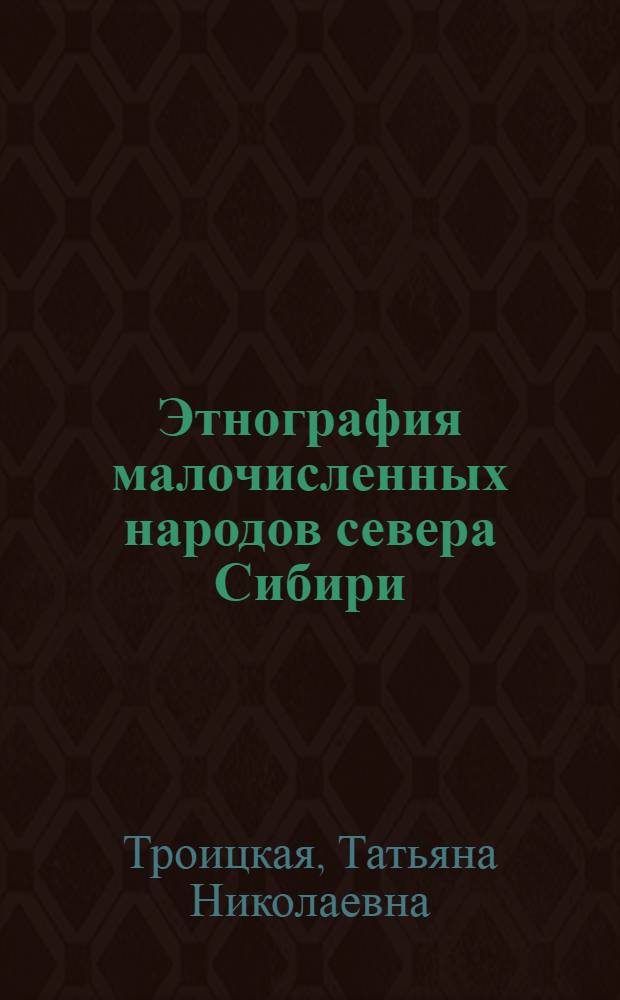 Этнография малочисленных народов севера Сибири

Троицкая, Татьяна Николаевна